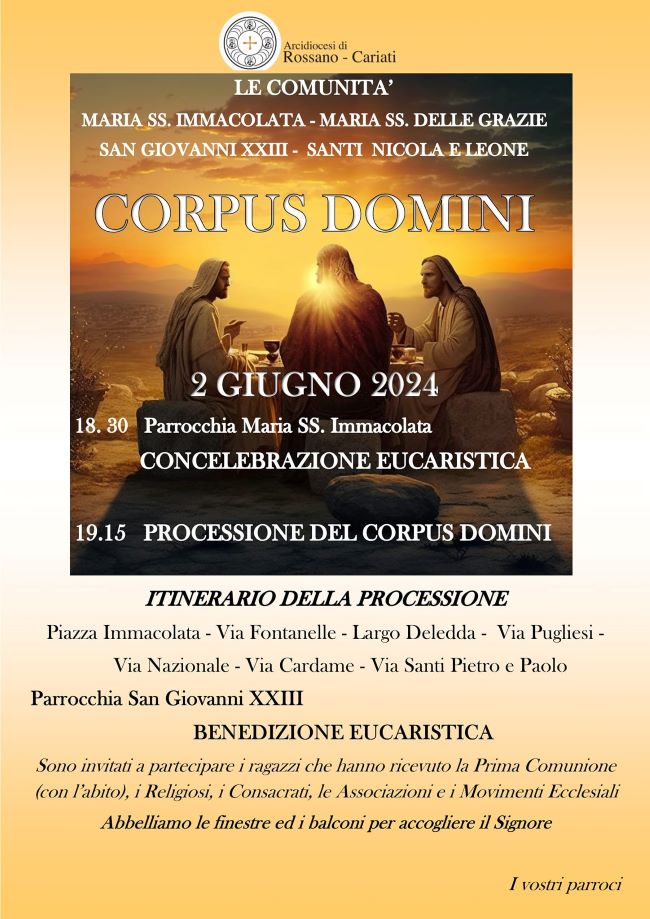 Arcidiocesi di
Rossano - Cariati

LE COMUNITA'
MARIA SS. IMMACOLATA - MARIA SS. DELLE GRAZIE
SAN GIOVANNI XXIII - SANTI NICOLA E LEONE

CORPUS DOMINI

2 GIUGNO 2024

18. 30 Parrocchia Maria SS. Immacolata
CONCELEBRAZIONE EUCARISTICA

19.15 PROCESSIONE DEL CORPUS DOMINI

ITINERARIO DELLA PROCESSIONE

Piazza Immacolata - Via Fontanelle - Largo Deledda - Via Pugliesi - Via Nazionale - Via Cardame - Via Santi Pietro e Paolo

Parrocchia San Giovanni XXIII
BENEDIZIONE EUCARISTICA

Sono invitati a partecipare i ragazzi che hanno ricevuto la Prima Comunione (con l'abito), i Religiosi, i Consacrati, le Associazioni e i Movimenti Ecclesiali

Abbelliamo le finestre ed i balconi per accogliere il Signore

I vostri parroci